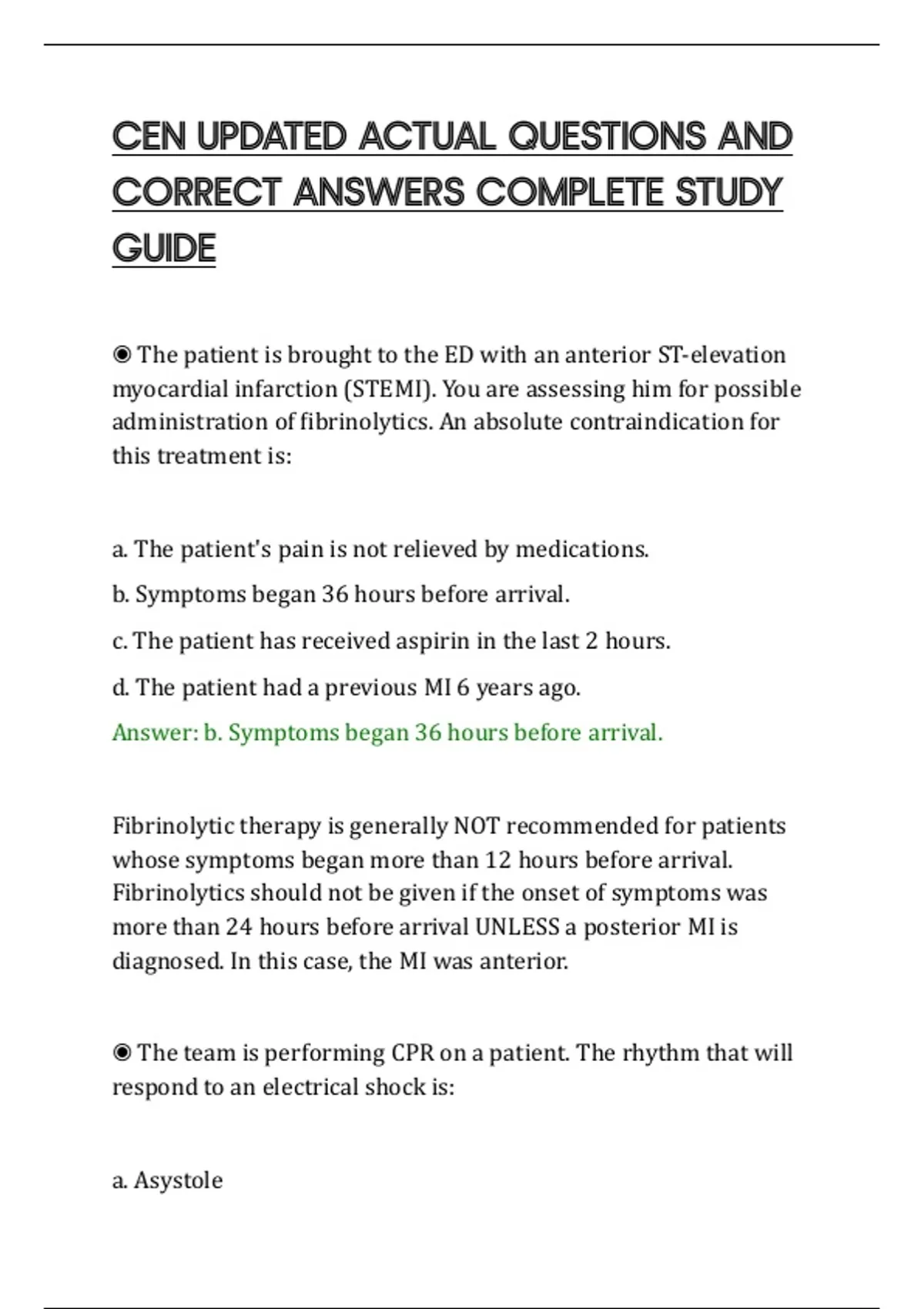 CEN UPDATED ACTUAL QUESTIONS AND CORRECT ANSWERS COMPLETE STUDY GUIDE

◉ The patient is brought to the ED with an anterior ST-elevation myocardial infarction (STEMI). You are assessing him for possible administration of fibrinolytics. An absolute contraindication for this treatment is:

a. The patient's pain is not relieved by medications.

b. Symptoms began 36 hours before arrival.

c. The patient has received aspirin in the last 2 hours.

d. The patient had a previous MI 6 years ago.

Answer: b. Symptoms began 36 hours before arrival.

Fibrinolytic therapy is generally NOT recommended for patients whose symptoms began more than 12 hours before arrival. Fibrinolytics should not be given if the onset of symptoms was more than 24 hours before arrival UNLESS a posterior MI is diagnosed. In this case, the MI was anterior.

◉ The team is performing CPR on a patient. The rhythm that will respond to an electrical shock is:

a. Asystole